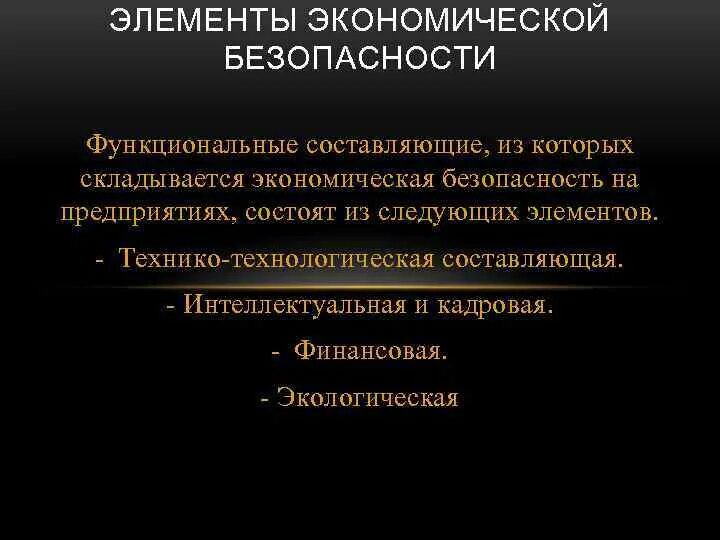 ЭЛЕМЕНТЫ ЭКОНОМИЧЕСКОЙ БЕЗОПАСНОСТИ

Функциональные составляющие, из которых складывается экономическая безопасность на предприятиях, состоят из следующих элементов.

- Технико-технологическая составляющая.

- Интеллектуальная и кадровая.

- Финансовая.

- Экологическая